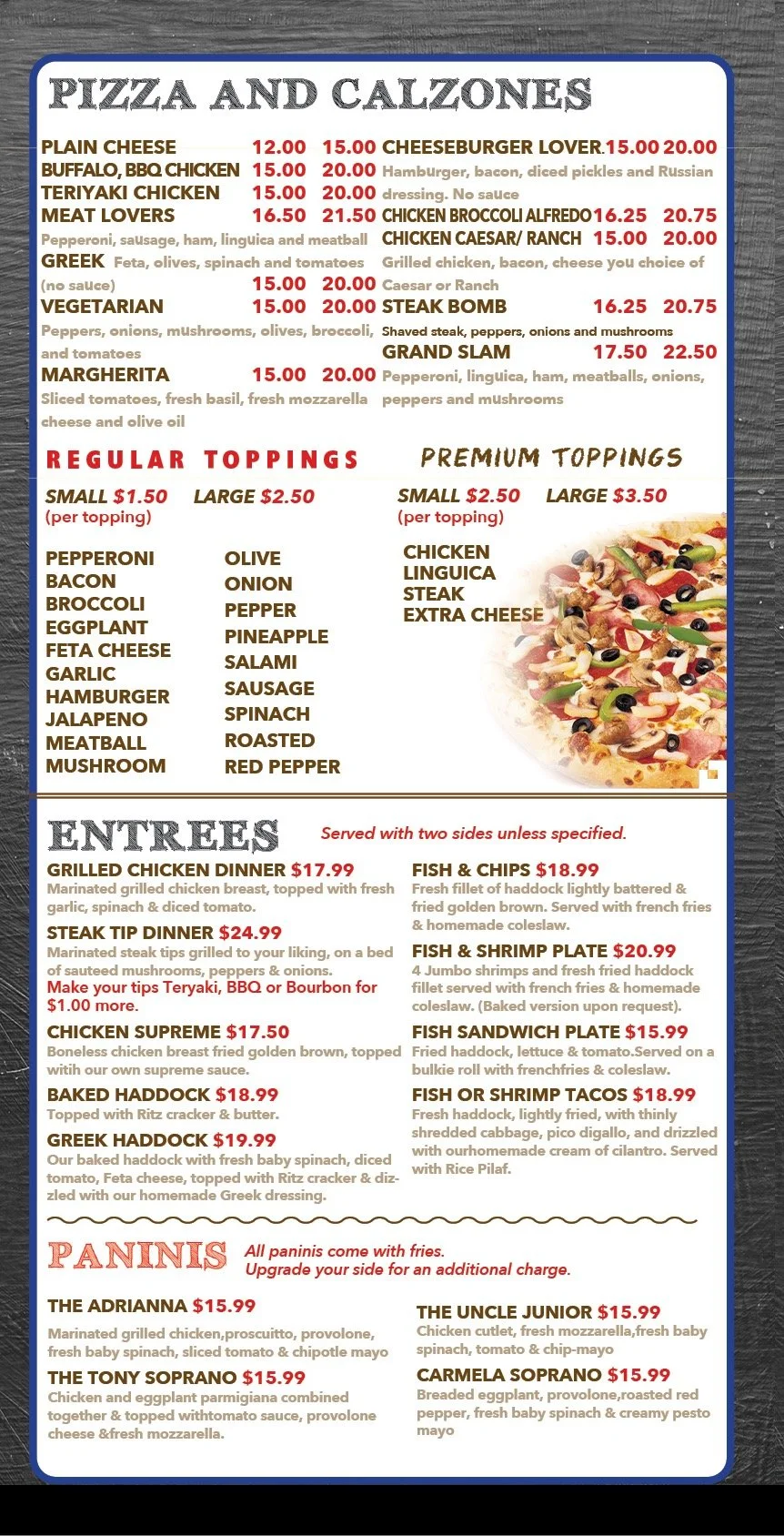 PIZZA AND CALZONES

PLAIN CHEESE 12.00 15.00
BUFFALO, BBQ CHICKEN 15.00 20.00
TERIYAKI CHICKEN 15.00 20.00
MEAT LOVERS 16.50 21.50
Pepperoni, sausage, ham, linguica and meatball
GREEK Feta, olives, spinach and tomatoes (no sauce) 15.00 20.00
VEGETARIAN 15.00 20.00
Peppers, onions, mushrooms, olives, broccoli, and tomatoes
MARGHERITA 15.00 20.00
Sliced tomatoes, fresh basil, fresh mozzarella cheese and olive oil

CHEESEBURGER LOVER 15.00 20.00
Hamburger, bacon, diced pickles and Russian dressing. No sauce
CHICKEN BROCCOLI ALFREDO 16.25 20.75
CHICKEN CAESAR/ RANCH 15.00 20.00
Grilled chicken, bacon, cheese you choice of Caesar or Ranch
STEAK BOMB 16.25 20.75
Shaved steak, peppers, onions and mushrooms
GRAND SLAM 17.50 22.50
Pepperoni, linguica, ham, meatballs, onions, peppers and mushrooms

REGULAR TOPPINGS

SMALL $1.50 LARGE $2.50
(per topping)

PEPPERONI
BACON
BROCCOLI
EGGPLANT
FETA CHEESE
GARLIC
HAMBURGER
JALAPENO
MEATBALL
MUSHROOM

OLIVE
ONION
PEPPER
PINEAPPLE
SALAMI
SAUSAGE
SPINACH
ROASTED
RED PEPPER

PREMIUM TOPPINGS

SMALL $2.50 LARGE $3.50
(per topping)

CHICKEN
LINGUICA
STEAK
EXTRA CHEESE

ENTREES Served with two sides unless specified.

GRILLED CHICKEN DINNER $17.99
Marinated grilled chicken breast, topped with fresh garlic, spinach & diced tomato.

STEAK TIP DINNER $24.99
Marinated steak tips grilled to your liking, on a bed of sauteed mushrooms, peppers & onions.
Make your tips Teryaki, BBQ or Bourbon for $1.00 more.

CHICKEN SUPREME $17.50
Boneless chicken breast fried golden brown, topped witih our own supreme sauce.

BAKED HADDOCK $18.99
Topped with Ritz cracker & butter.

GREEK HADDOCK $19.99
Our baked haddock with fresh baby spinach, diced tomato, Feta cheese, topped with Ritz cracker & dizzled with our homemade Greek dressing.

FISH & CHIPS $18.99
Fresh fillet of haddock lightly battered & fried golden brown. Served with french fries & homemade coleslaw.

FISH & SHRIMP PLATE $20.99
4 Jumbo shrimps and fresh fried haddock fillet served with french fries & homemade coleslaw. (Baked version upon request).

FISH SANDWICH PLATE $15.99
Fried haddock, lettuce & tomato.Served on a bulkie roll with frenchfries & coleslaw.

FISH OR SHRIMP TACOS $18.99
Fresh haddock, lightly fried, with thinly shredded cabbage, pico digallo, and drizzled with ourhomemade cream of cilantro. Served with Rice Pilaf.

PANINIS All paninis come with fries.
Upgrade your side for an additional charge.

THE ADRIANNA $15.99
Marinated grilled chicken,proscuitto, provolone, fresh baby spinach, sliced tomato & chipotle mayo

THE TONY SOPRANO $15.99
Chicken and eggplant parmigiana combined together & topped withtomato sauce, provolone cheese &fresh mozzarella.

THE UNCLE JUNIOR $15.99
Chicken cutlet, fresh mozzarella,fresh baby spinach, tomato & chip-mayo

CARMELA SOPRANO $15.99
Breaded eggplant, provolone,roasted red pepper, fresh baby spinach & creamy pesto mayo